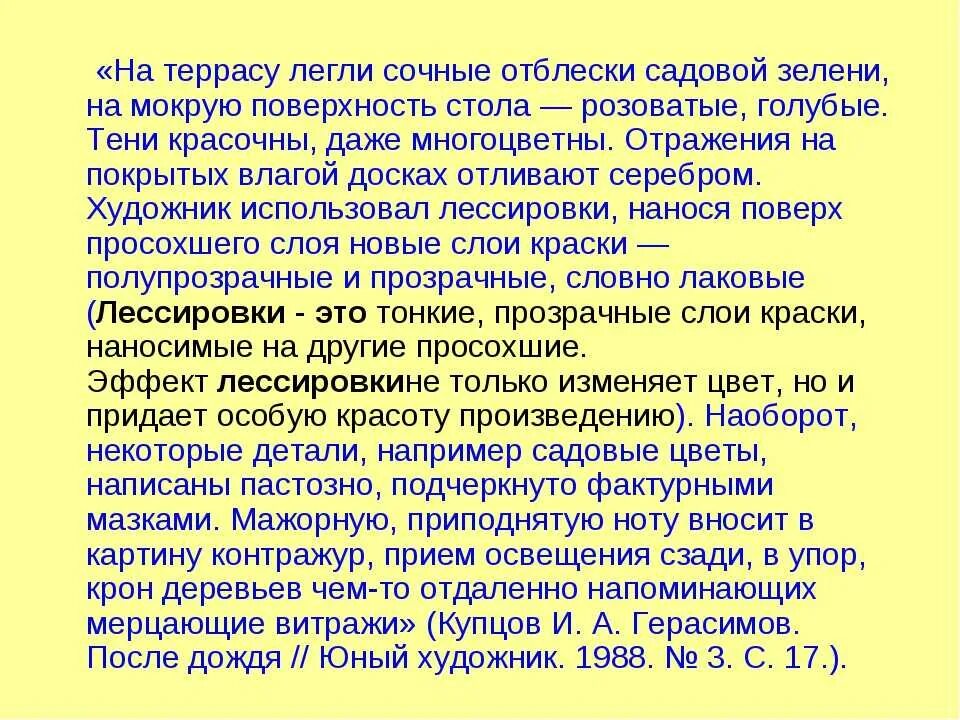 «На террасу легли сочные отблески садовой зелени, на мокрую поверхность стола — розоватые, голубые. Тени красочны, даже многоцветны. Отражения на покрытых влагой досках отливают серебром. Художник использовал лессировки, нанося поверх просохшего слоя новые слои краски — полупрозрачные и прозрачные, словно лаковые (Лессировки - это тонкие, прозрачные слои краски, наносимые на другие просохшие.
Эффект лессировкине только изменяет цвет, но и придает особую красоту произведению). Наоборот, некоторые детали, например садовые цветы, написаны пастозно, подчеркнуто фактурными мазками. Мажорную, приподнятую ноту вносит в картину контражур, прием освещения сзади, в упор, крон деревьев чем-то отдаленно напоминающих мерцающие витражи» (Купцов И. А. Герасимов. После дождя // Юный художник. 1988. № 3. С. 17.).